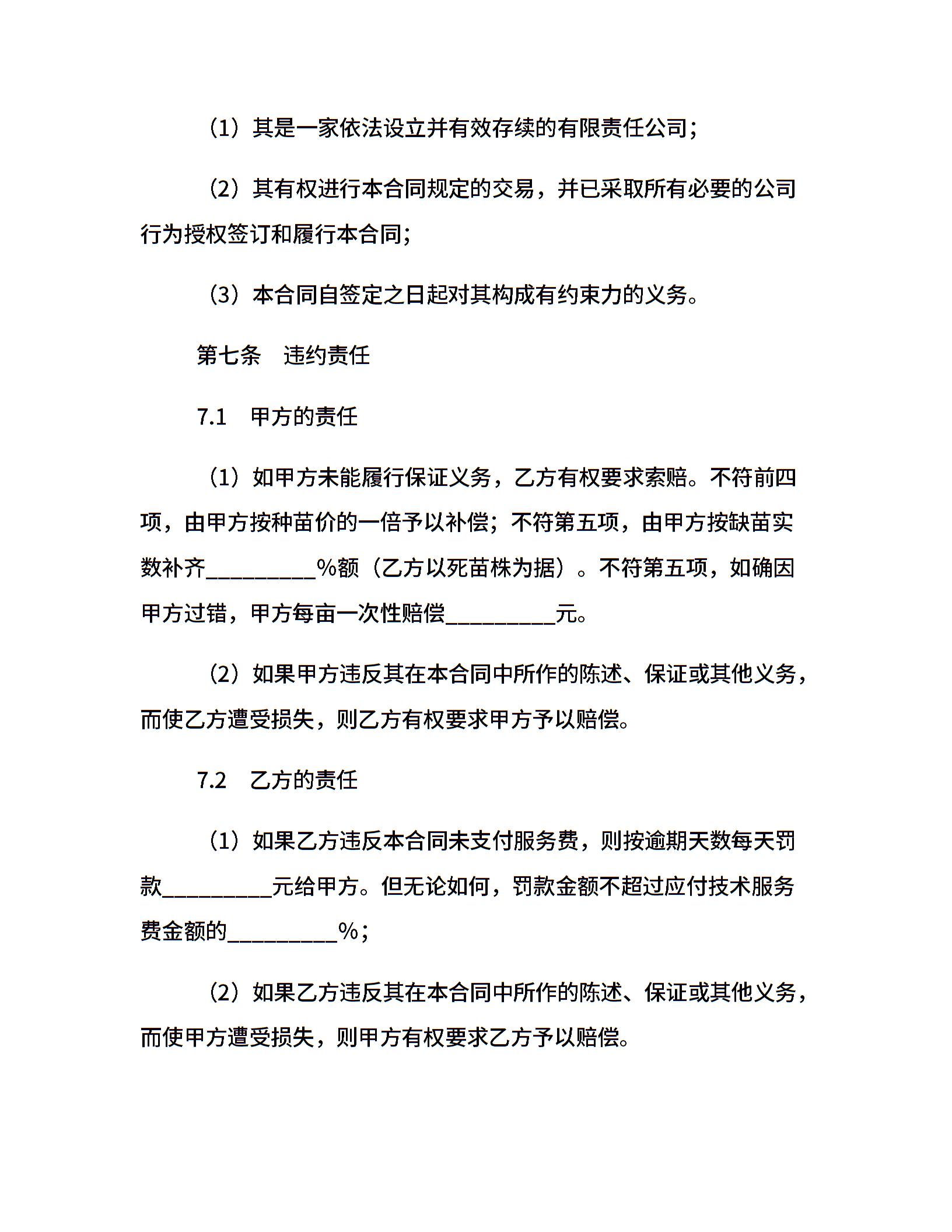 （1）其是一家依法设立并有效存续的有限责任公司；

（2）其有权进行本合同规定的交易，并已采取所有必要的公司行为授权签订和履行本合同；

（3）本合同自签定之日起对其构成有约束力的义务。

第七条　违约责任

7.1　甲方的责任

（1）如甲方未能履行保证义务，乙方有权要求索赔。不符前四项，由甲方按种苗价的一倍予以补偿；不符第五项，由甲方按缺苗实数补齐__________%额（乙方以死苗株为据）。不符第五项，如确因甲方过错，甲方每亩一次性赔偿__________元。

（2）如果甲方违反其在本合同中所作的陈述、保证或其他义务，而使乙方遭受损失，则乙方有权要求甲方予以赔偿。

7.2　乙方的责任

（1）如果乙方违反本合同未支付服务费，则按逾期天数每天罚款__________元给甲方。但无论如何，罚款金额不超过应付技术服务费金额的__________%；

（2）如果乙方违反其在本合同中所作的陈述、保证或其他义务，而使甲方遭受损失，则甲方有权要求乙方予以赔偿。